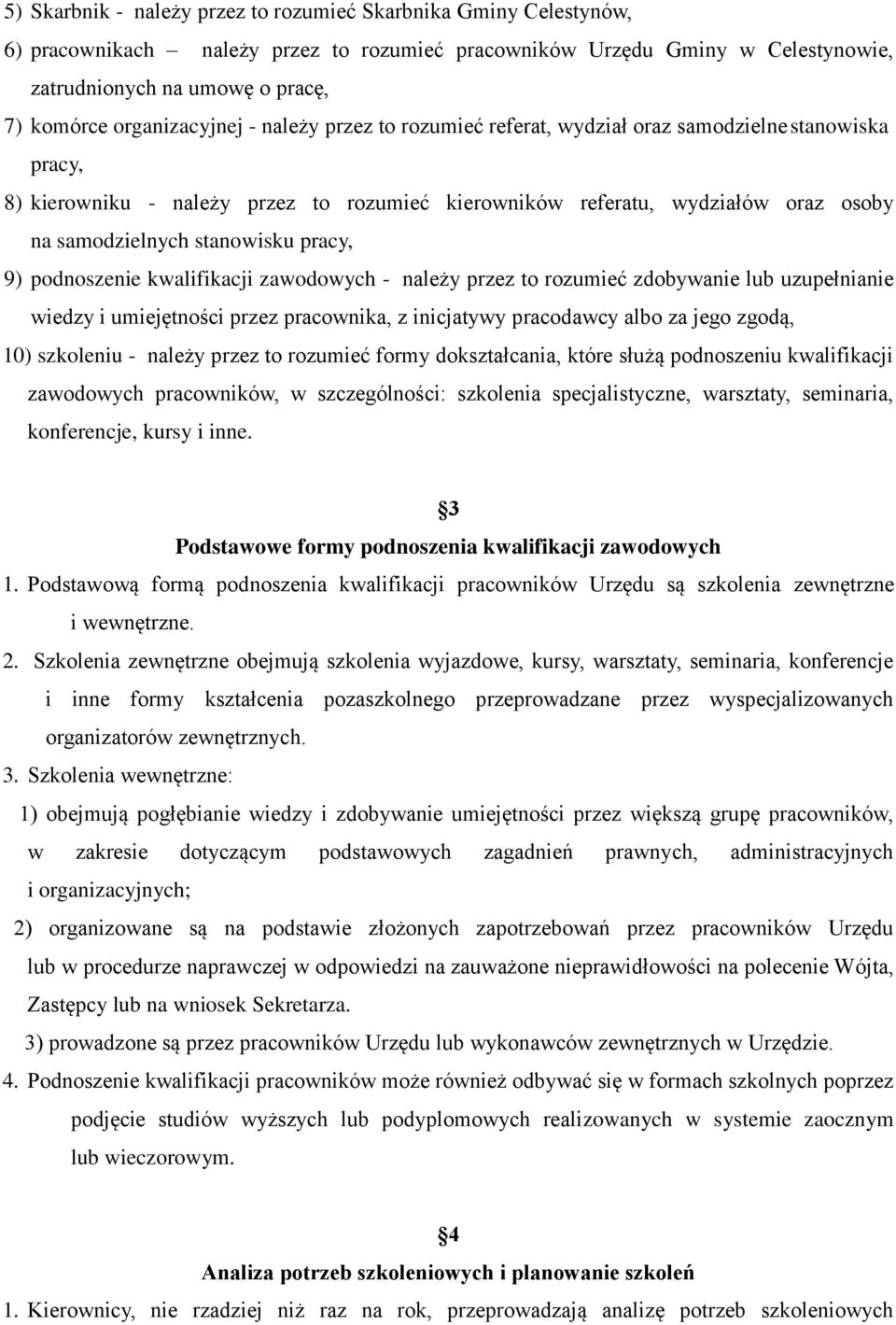 5) Skarbnik - należy przez to rozumieć Skarbnika Gminy Celestynów,

6) pracownikach – należy przez to rozumieć pracowników Urzędu Gminy w Celestynowie, zatrudnionych na umowę o pracę,

7) komórce organizacyjnej - należy przez to rozumieć referat, wydział oraz samodzielne stanowiska pracy,

8) kierowniku - należy przez to rozumieć kierowników referatu, wydziałów oraz osoby na samodzielnych stanowisku pracy,

9) podnoszenie kwalifikacji zawodowych - należy przez to rozumieć zdobywanie lub uzupełnianie wiedzy i umiejętności przez pracownika, z inicjatywy pracodawcy albo za jego zgodą,

10) szkoleniu - należy przez to rozumieć formy dokształcania, które służą podnoszeniu kwalifikacji zawodowych pracowników, w szczególności: szkolenia specjalistyczne, warsztaty, seminaria, konferencje, kursy i inne.

§3

Podstawowe formy podnoszenia kwalifikacji zawodowych

1. Podstawową formą podnoszenia kwalifikacji pracowników Urzędu są szkolenia zewnętrzne i wewnętrzne.

2. Szkolenia zewnętrzne obejmują szkolenia wyjazdowe, kursy, warsztaty, seminaria, konferencje i inne formy kształcenia pozaszkolnego przeprowadzane przez wyspecjalizowanych organizatorów zewnętrznych.

3. Szkolenia wewnętrzne:

1) obejmują pogłębianie wiedzy i zdobywanie umiejętności przez większą grupę pracowników, w zakresie dotyczącym podstawowych zagadnień prawnych, administracyjnych i organizacyjnych;

2) organizowane są na podstawie złożonych zapotrzebowań przez pracowników Urzędu lub w procedurze naprawczej w odpowiedzi na zauważone nieprawidłowości na polecenie Wójta, Zastępcy lub na wniosek Sekretarza.

3) prowadzone są przez pracowników Urzędu lub wykonawców zewnętrznych w Urzędzie.

4. Podnoszenie kwalifikacji pracowników może również odbywać się w formach szkolnych poprzez podjęcie studiów wyższych lub podyplomowych realizowanych w systemie zaocznym lub wieczorowym.

§4

Analiza potrzeb szkoleniowych i planowanie szkoleń

1. Kierownicy, nie rzadziej niż raz na rok, przeprowadzają analizę potrzeb szkoleniowych